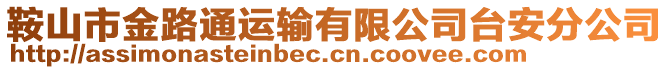 鞍山市金路通运输有限公司台安分公司
http://assimonasteinbec.cn.coovee.com